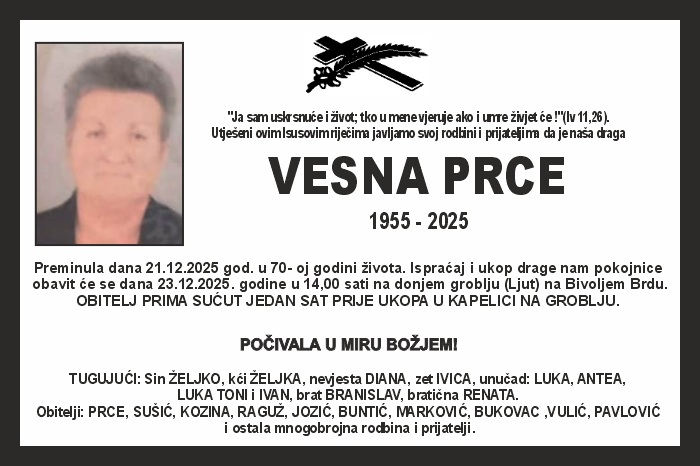 "Ja sam uskrsnuće i život; tko u mene vjeruje ako i umre živjet će !"(Iv 11,26).
Utješeni ovim Isusovim riječima javljamo svoj rodbini i prijateljima da je naša draga

VESNA PRCE

1955 - 2025

Preminula dana 21.12.2025 god. u 70- oj godini života. Ispraćaj i ukop drage nam pokojnice obavit će se dana 23.12.2025. godine u 14,00 sati na donjem groblju (Ljut) na Bivoljem Brdu.
OBITELJ PRIMA SUĆUT JEDAN SAT PRIJE UKOPA U KAPELICI NA GROBLJU.

POČIVALA U MIRU BOŽJEM!

TUGUJUĆI: Sin ŽELJKO, kći ŽELJKA, nevjesta DIANA, zet IVICA, unučad: LUKA, ANTEA, LUKA TONI i IVAN, brat BRANISLAV, bratična RENATA.
Obitelji: PRCE, SUŠIĆ, KOZINA, RAGUŽ, JOZIĆ, BUNTIĆ, MARKOVIĆ, BUKOVAC ,VULIĆ, PAVLOVIĆ i ostala mnogobrojna rodbina i prijatelji.